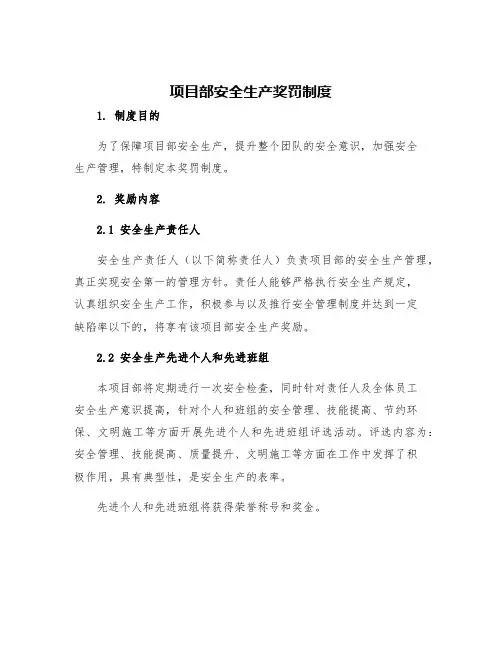 项目部安全生产奖罚制度

1. 制度目的

为了保障项目部安全生产，提升整个团队的安全意识，加强安全生产管理，特制定本奖罚制度。

2. 奖励内容

2.1 安全生产责任人

安全生产责任人（以下简称责任人）负责项目部的安全生产管理，真正实现安全第一的管理方针。责任人能够严格执行安全生产规定，认真组织安全生产工作，积极参与以及推行安全管理制度并达到一定缺陷率以下的，将享有该项目部安全生产奖励。

2.2 安全生产先进个人和先进班组

本项目部将定期进行一次安全检查，同时针对责任人及全体员工安全生产意识提高，针对个人和班组的安全管理、技能提高、节约环保、文明施工等方面开展先进个人和先进班组评选活动。评选内容为：安全管理、技能提高、质量提升、文明施工等方面在工作中发挥了积极作用，具有典型性，是安全生产的表率。

先进个人和先进班组将获得荣誉称号和奖金。